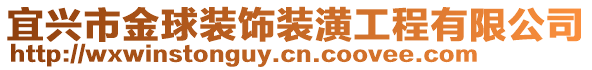 宜兴市金球装饰装潢工程有限公司
http://wxwinstonguy.cn.coovee.com